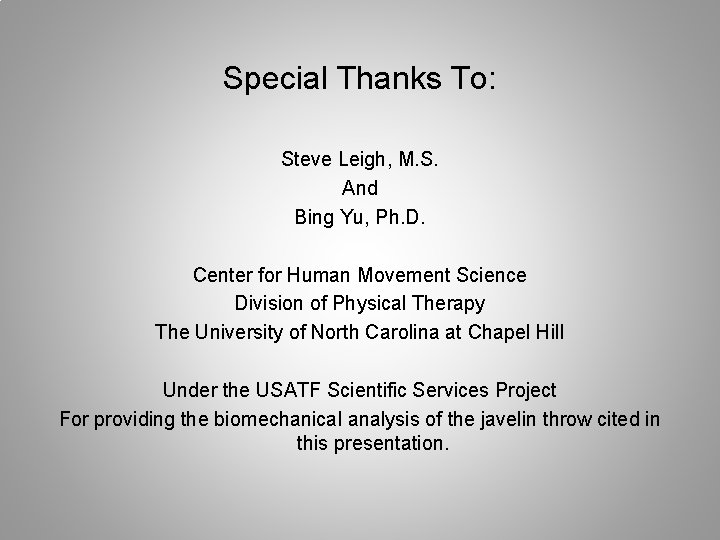 Special Thanks To:

Steve Leigh, M.S.
And
Bing Yu, Ph.D.

Center for Human Movement Science
Division of Physical Therapy
The University of North Carolina at Chapel Hill

Under the USATF Scientific Services Project
For providing the biomechanical analysis of the javelin throw cited in this presentation.